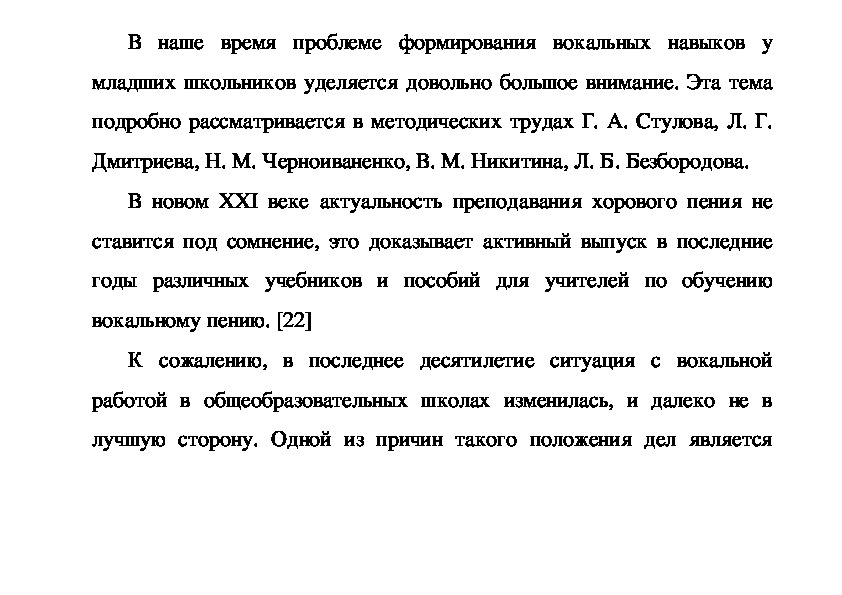 В наше время проблеме формирования вокальных навыков у младших школьников уделяется довольно большое внимание. Эта тема подробно рассматривается в методических трудах Г. А. Стулова, Л. Г. Дмитриева, Н. М. Черноиваненко, В. М. Никитина, Л. Б. Безбородова.

В новом XXI веке актуальность преподавания хорового пения не ставится под сомнение, это доказывает активный выпуск в последние годы различных учебников и пособий для учителей по обучению вокальному пению. [22]

К сожалению, в последнее десятилетие ситуация с вокальной работой в общеобразовательных школах изменилась, и далеко не в лучшую сторону. Одной из причин такого положения дел является